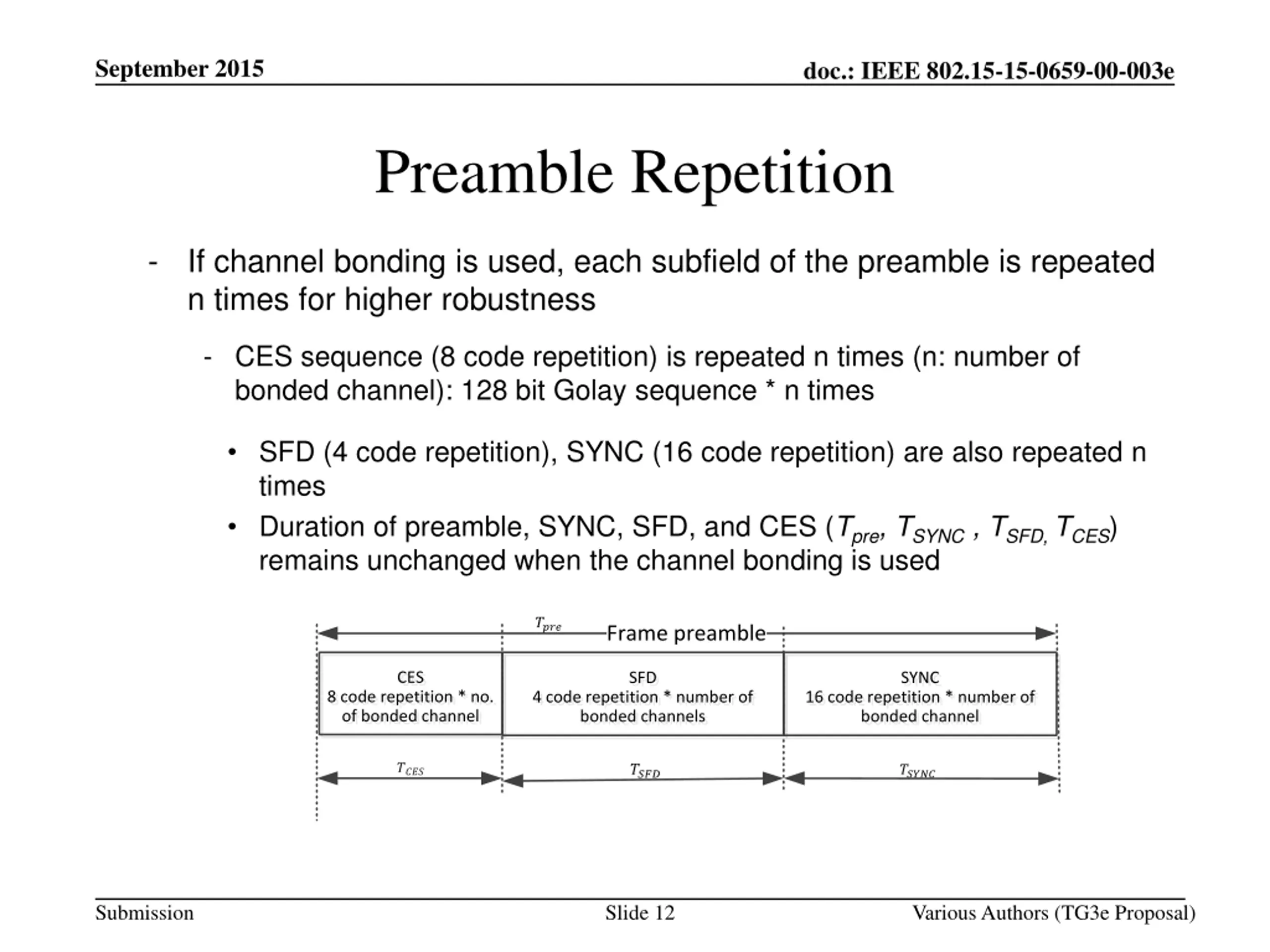 September 2015

doc.: IEEE 802.15-15-0659-00-003e

Preamble Repetition

- If channel bonding is used, each subfield of the preamble is repeated n times for higher robustness

- CES sequence (8 code repetition) is repeated n times (n: number of bonded channel): 128 bit Golay sequence * n times

• SFD (4 code repetition), SYNC (16 code repetition) are also repeated n times

• Duration of preamble, SYNC, SFD, and CES ($T_{pre}$, $T_{SYNC}$ , $T_{SFD,}$ $T_{CES}$) remains unchanged when the channel bonding is used

$T_{pre}$

Frame preamble

CES
8 code repetition * no. of bonded channel

SFD
4 code repetition * number of bonded channels

SYNC
16 code repetition * number of bonded channel

$T_{CES}$

$T_{SFD}$

$T_{SYNC}$

Submission

Slide 12

Various Authors (TG3e Proposal)